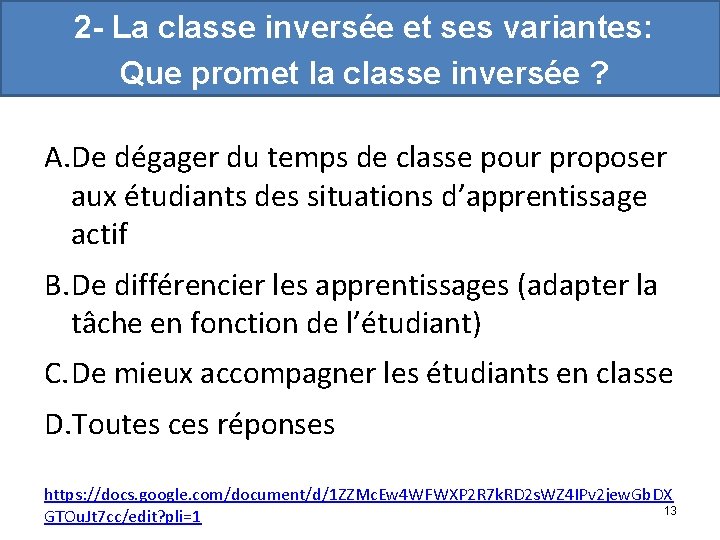 2- La classe inversée et ses variantes:
Que promet la classe inversée ?

A. De dégager du temps de classe pour proposer aux étudiants des situations d’apprentissage actif

B. De différencier les apprentissages (adapter la tâche en fonction de l’étudiant)

C. De mieux accompagner les étudiants en classe

D. Toutes ces réponses

https://docs.google.com/document/d/1ZZMcEw4WFWXP2R7kRD2sWZ4IPv2jewGbDXGTOuJt7cc/edit?pli=1

13